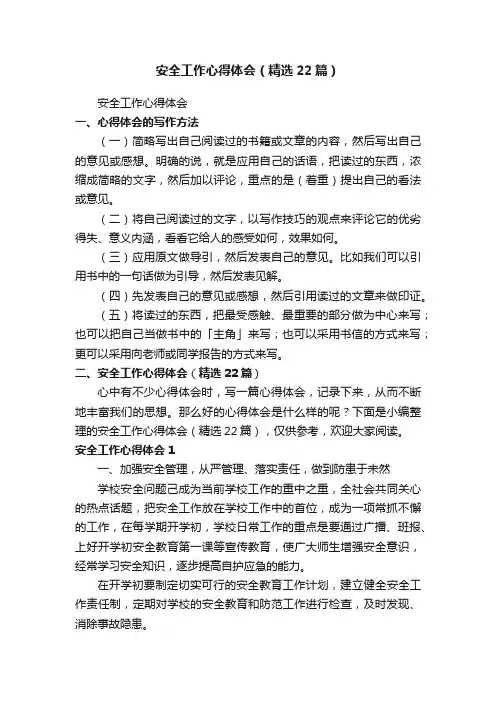 安全工作心得体会（精选22篇）

安全工作心得体会

一、心得体会的写作方法

（一）简略写出自己阅读过的书籍或文章的内容，然后写出自己的意见或感想。明确的说，就是应用自己的话语，把读过的东西，浓缩成简略的文字，然后加以评论，重点的是（着重）提出自己的看法或意见。

（二）将自己阅读过的文字，以写作技巧的观点来评论它的优劣得失、意义内涵，看看它给人的感受如何，效果如何。

（三）应用原文做导引，然后发表自己的意见。比如我们可以引用书中的一句话做为引导，然后发表见解。

（四）先发表自己的意见或感想，然后引用读过的文章来做印证。

（五）将读过的东西，把最受感触、最重要的部分做为中心来写；也可以把自己当做书中的「主角」来写；也可以采用书信的方式来写；更可以采用向老师或同学报告的方式来写。

二、安全工作心得体会（精选22篇）

心中有不少心得体会时，写一篇心得体会，记录下来，从而不断地丰富我们的思想。那么好的心得体会是什么样的呢？下面是小编整理的安全工作心得体会（精选22篇），仅供参考，欢迎大家阅读。

安全工作心得体会1

一、加强安全管理，从严管理、落实责任，做到防患于未然

学校安全问题已成为当前学校工作的重中之重，全社会共同关心的热点话题，把安全工作放在学校工作中的首位，成为一项常抓不懈的工作，在每学期开学初，学校日常工作的重点是要通过广播、班报、上好开学初安全教育第一课等宣传教育，使广大师生增强安全意识，经常学习安全知识，逐步提高自护应急的能力。

在开学初要制定切实可行的安全教育工作计划，建立健全安全工作责任制，定期对学校的安全教育和防范工作进行检查，及时发现、消除事故隐患。